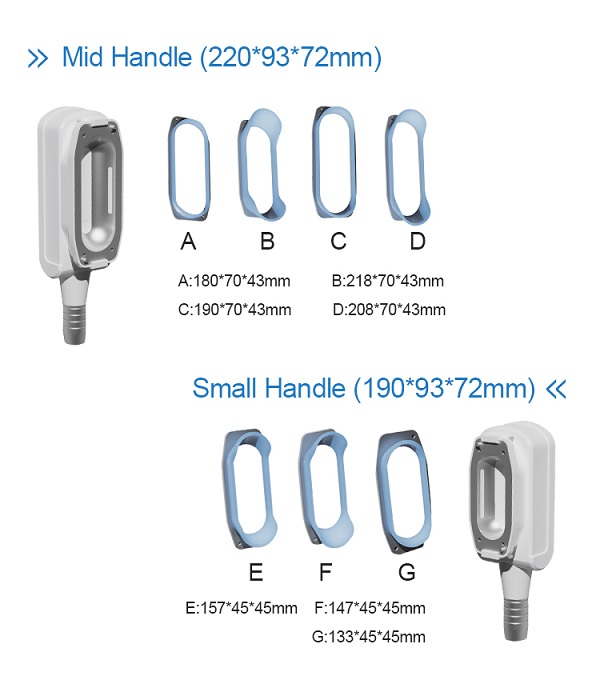 » Mid Handle (220*93*72mm)

A B C D

A:180*70*43mm B:218*70*43mm

C:190*70*43mm D:208*70*43mm

Small Handle (190*93*72mm) «

E F G

E:157*45*45mm F:147*45*45mm

G:133*45*45mm